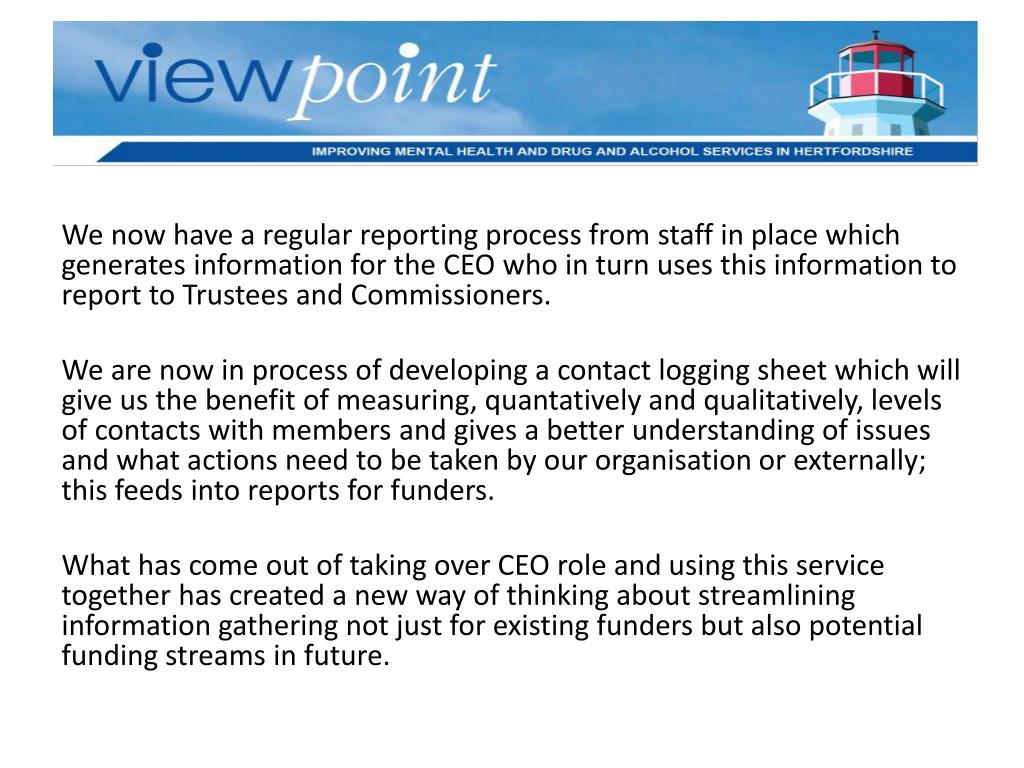 viewpoint

IMPROVING MENTAL HEALTH AND DRUG AND ALCOHOL SERVICES IN HERTFORDSHIRE

We now have a regular reporting process from staff in place which generates information for the CEO who in turn uses this information to report to Trustees and Commissioners.

We are now in process of developing a contact logging sheet which will give us the benefit of measuring, quantatively and qualitatively, levels of contacts with members and gives a better understanding of issues and what actions need to be taken by our organisation or externally; this feeds into reports for funders.

What has come out of taking over CEO role and using this service together has created a new way of thinking about streamlining information gathering not just for existing funders but also potential funding streams in future.